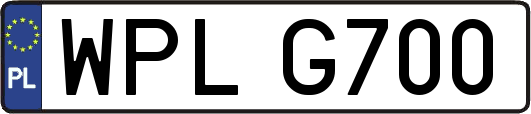 PL
WPL G700